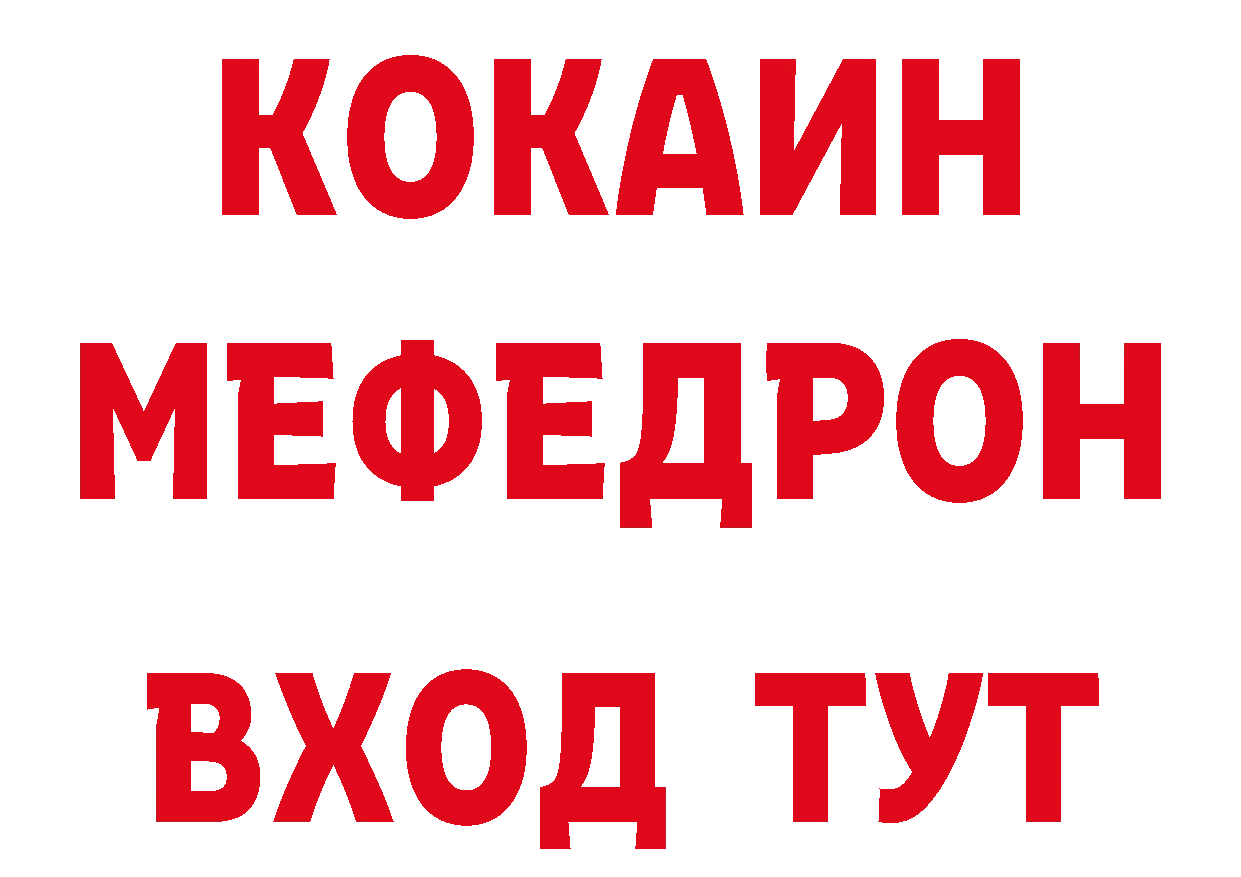 КОКАИН
МЕФЕДРОН
ВХОД ТУТ